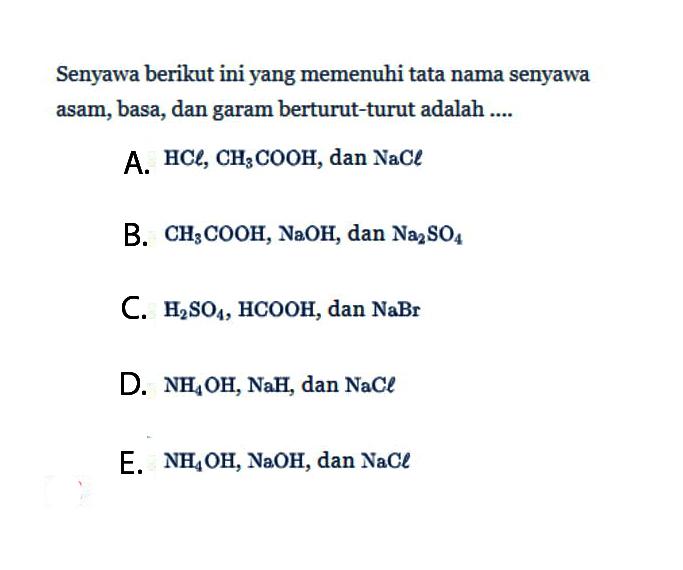 Senyawa berikut ini yang memenuhi tata nama senyawa asam, basa, dan garam berturut-turut adalah ....

A. $HC\ell$, $CH_3COOH$, dan $NaC\ell$

B. $CH_3COOH$, $NaOH$, dan $Na_2SO_4$

C. $H_2SO_4$, $HCOOH$, dan $NaBr$

D. $NH_4OH$, $NaH$, dan $NaC\ell$

E. $NH_4OH$, $NaOH$, dan $NaC\ell$